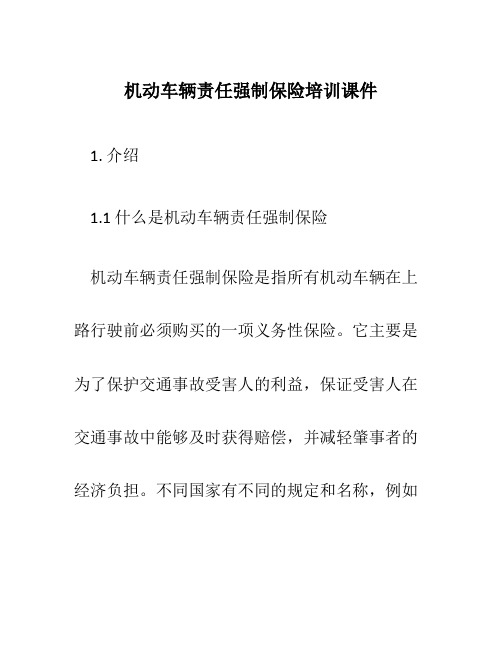 机动车辆责任强制保险培训课件

1. 介绍

1.1 什么是机动车辆责任强制保险

机动车辆责任强制保险是指所有机动车辆在上路行驶前必须购买的一项义务性保险。它主要是为了保护交通事故受害人的利益，保证受害人在交通事故中能够及时获得赔偿，并减轻肇事者的经济负担。不同国家有不同的规定和名称，例如